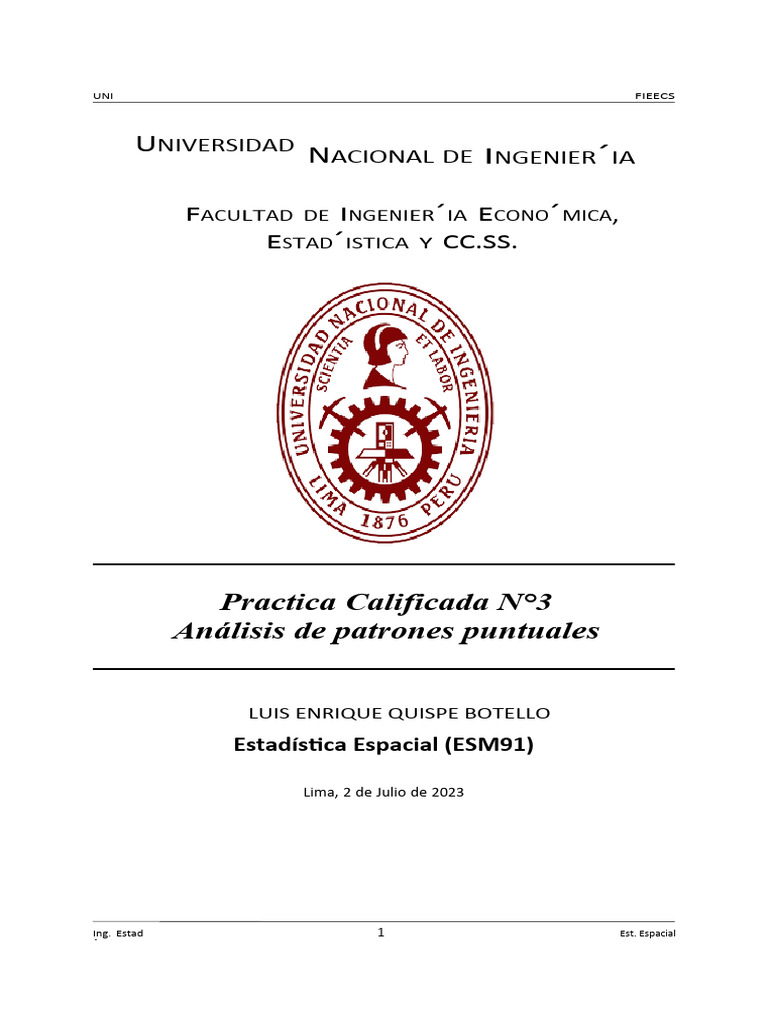 UNI FIEECS

UNIVERSIDAD NACIONAL DE INGENIER´IA

FACULTAD DE INGENIER´IA ECONO´MICA, ESTAD´ISTICA Y CC.SS.

UNIVERSIDAD NACIONAL DE INGENIERIA
SCIENTIA ET LABOR
LIMA 1876 PERU

Practica Calificada N°3
Análisis de patrones puntuales

LUIS ENRIQUE QUISPE BOTELLO

Estadística Espacial (ESM91)

Lima, 2 de Julio de 2023

Ing. Estad 1 Est. Espacial